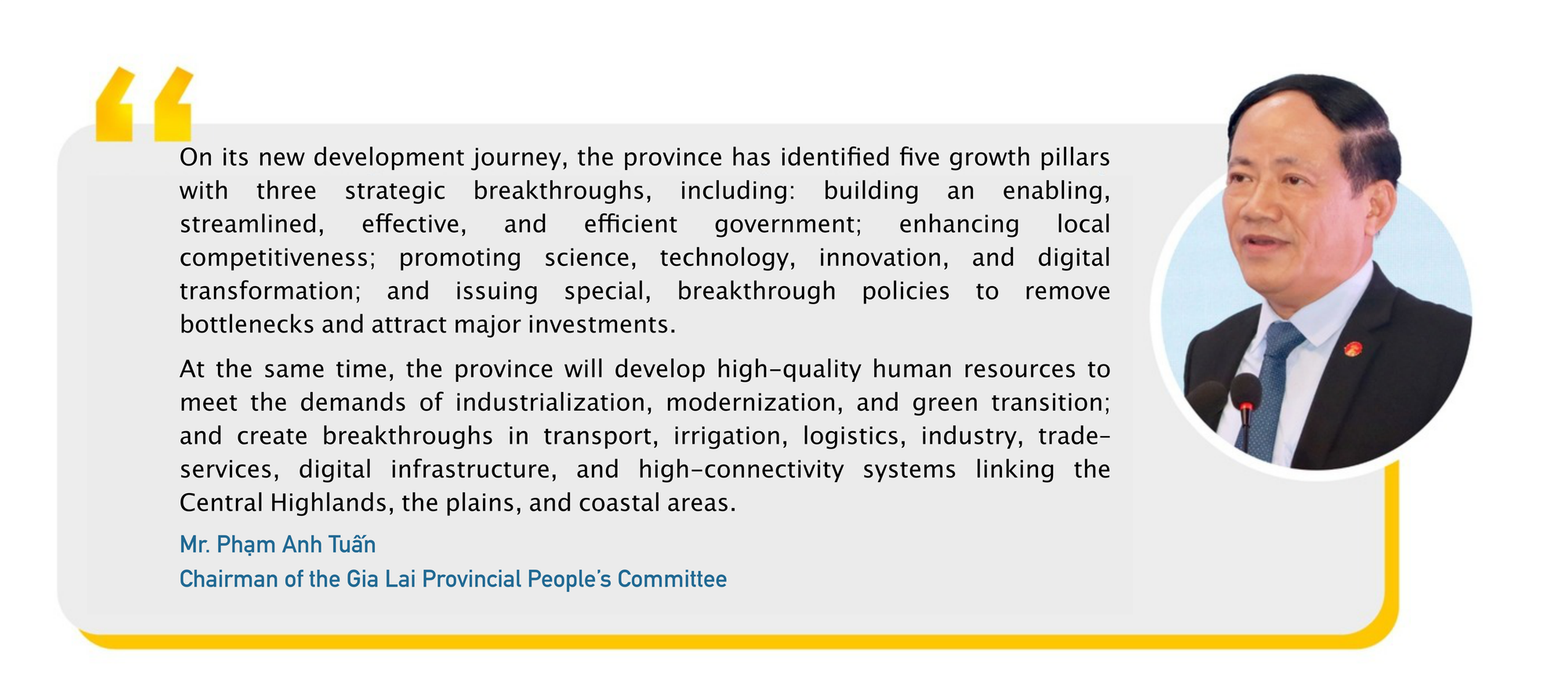 On its new development journey, the province has identified five growth pillars with three strategic breakthroughs, including: building an enabling, streamlined, effective, and efficient government; enhancing local competitiveness; promoting science, technology, innovation, and digital transformation; and issuing special, breakthrough policies to remove bottlenecks and attract major investments.

At the same time, the province will develop high-quality human resources to meet the demands of industrialization, modernization, and green transition; and create breakthroughs in transport, irrigation, logistics, industry, trade-services, digital infrastructure, and high-connectivity systems linking the Central Highlands, the plains, and coastal areas.

Mr. Phạm Anh Tuấn
Chairman of the Gia Lai Provincial People's Committee